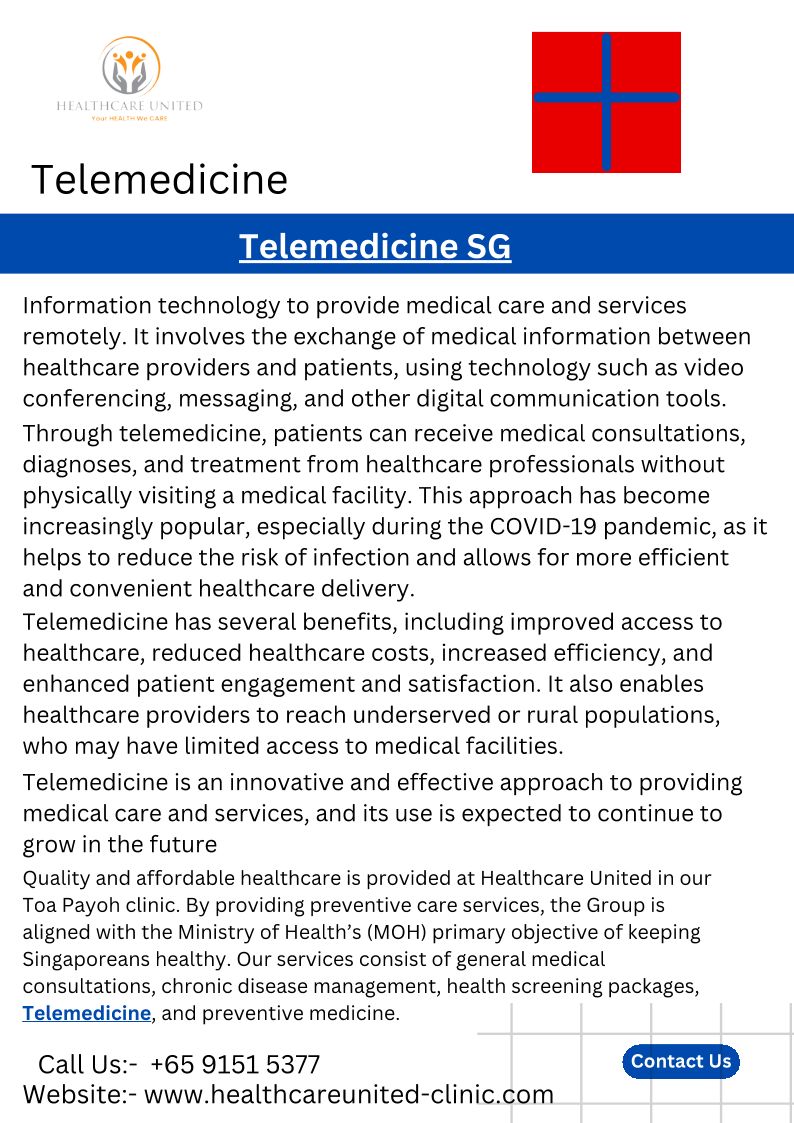 HEALTHCARE UNITED
Your HEALTH We CARE

Telemedicine

Telemedicine SG

Information technology to provide medical care and services remotely. It involves the exchange of medical information between healthcare providers and patients, using technology such as video conferencing, messaging, and other digital communication tools.

Through telemedicine, patients can receive medical consultations, diagnoses, and treatment from healthcare professionals without physically visiting a medical facility. This approach has become increasingly popular, especially during the COVID-19 pandemic, as it helps to reduce the risk of infection and allows for more efficient and convenient healthcare delivery.

Telemedicine has several benefits, including improved access to healthcare, reduced healthcare costs, increased efficiency, and enhanced patient engagement and satisfaction. It also enables healthcare providers to reach underserved or rural populations, who may have limited access to medical facilities.

Telemedicine is an innovative and effective approach to providing medical care and services, and its use is expected to continue to grow in the future

Quality and affordable healthcare is provided at Healthcare United in our Toa Payoh clinic. By providing preventive care services, the Group is aligned with the Ministry of Health's (MOH) primary objective of keeping Singaporeans healthy. Our services consist of general medical consultations, chronic disease management, health screening packages, Telemedicine, and preventive medicine.

Call Us:- +65 9151 5377
Website:- www.healthcareunited-clinic.com

Contact Us